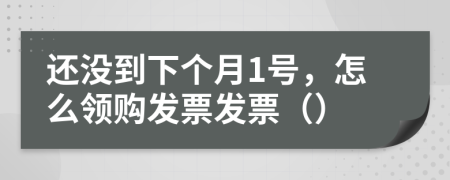 还没到下个月1号，怎么领购发票发票（）